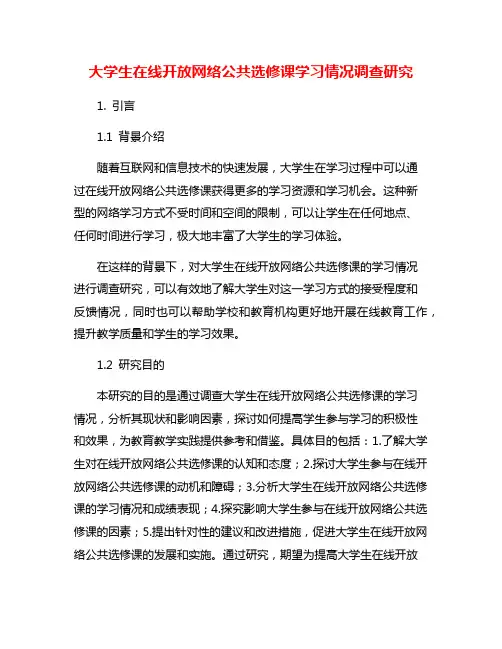 大学生在线开放网络公共选修课学习情况调查研究

1. 引言

1.1 背景介绍

随着互联网和信息技术的快速发展，大学生在学习过程中可以通过在线开放网络公共选修课获得更多的学习资源和学习机会。这种新型的网络学习方式不受时间和空间的限制，可以让学生在任何地点、任何时间进行学习，极大地丰富了大学生的学习体验。

在这样的背景下，对大学生在线开放网络公共选修课的学习情况进行调查研究，可以有效地了解大学生对这一学习方式的接受程度和反馈情况，同时也可以帮助学校和教育机构更好地开展在线教育工作，提升教学质量和学生的学习效果。

1.2 研究目的

本研究的目的是通过调查大学生在线开放网络公共选修课的学习情况，分析其现状和影响因素，探讨如何提高学生参与学习的积极性和效果，为教育教学实践提供参考和借鉴。具体目的包括：1.了解大学生对在线开放网络公共选修课的认知和态度；2.探讨大学生参与在线开放网络公共选修课的动机和障碍；3.分析大学生在线开放网络公共选修课的学习情况和成绩表现；4.探究影响大学生参与在线开放网络公共选修课的因素；5.提出针对性的建议和改进措施，促进大学生在线开放网络公共选修课的发展和实施。通过研究，期望为提高大学生在线开放